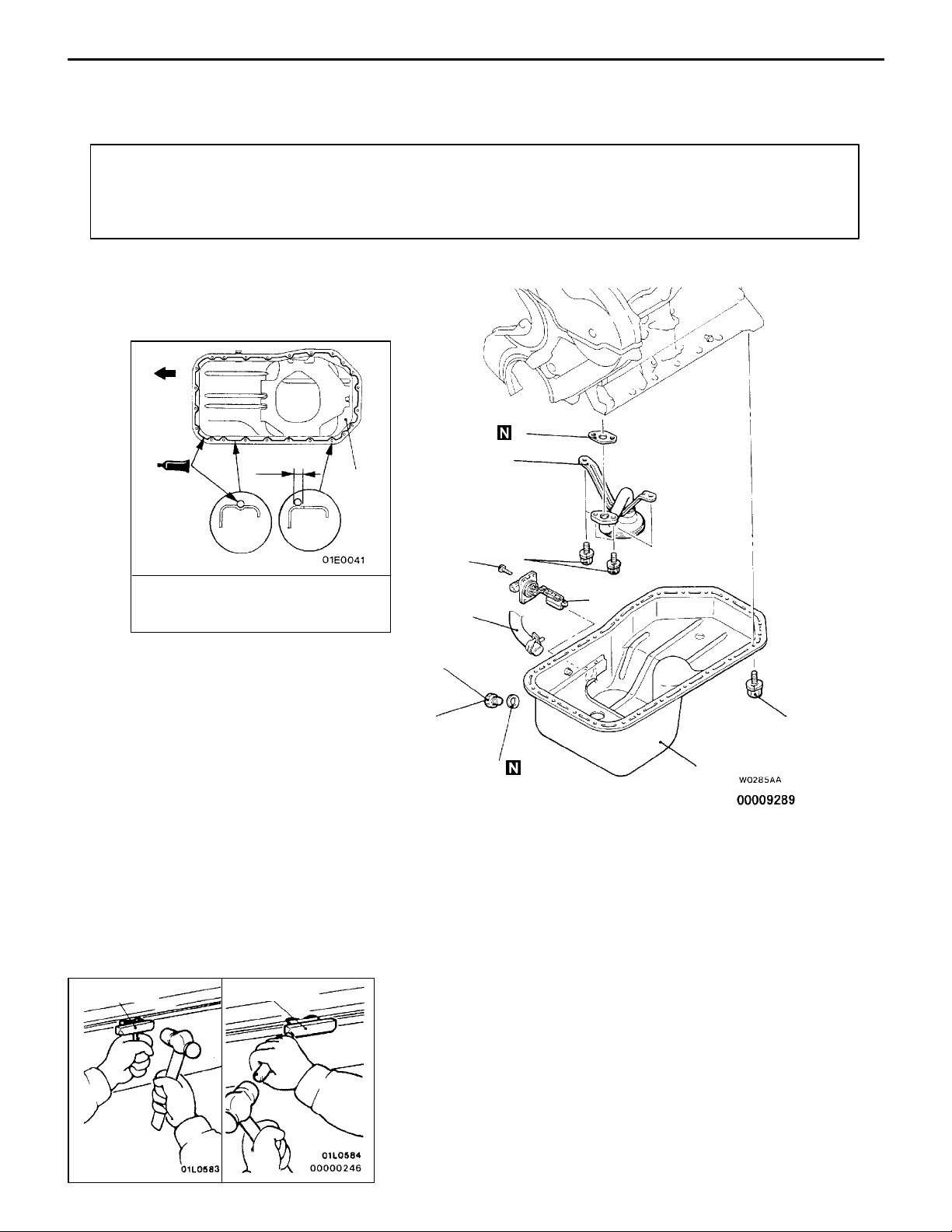 01E0041

N

N

W0285AA
00009289

01L0583

01L0584
00000246